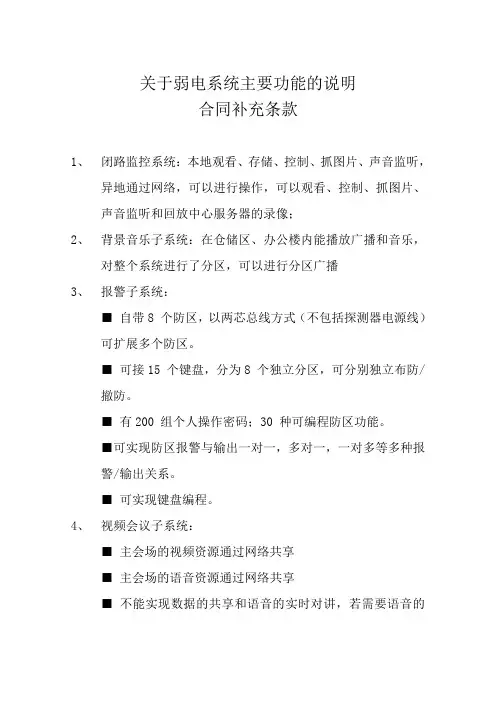 关于弱电系统主要功能的说明
合同补充条款

1、 闭路监控系统：本地观看、存储、控制、抓图片、声音监听，异地通过网络，可以进行操作，可以观看、控制、抓图片、声音监听和回放中心服务器的录像；

2、 背景音乐子系统：在仓储区、办公楼内能播放广播和音乐，对整个系统进行了分区，可以进行分区广播

3、 报警子系统：

■ 自带 8 个防区，以两芯总线方式（不包括探测器电源线）可扩展多个防区。

■ 可接 15 个键盘，分为 8 个独立分区，可分别独立布防/撤防。

■ 有 200 组个人操作密码；30 种可编程防区功能。

■可实现防区报警与输出一对一，多对一，一对多等多种报警/输出关系。

■ 可实现键盘编程。

4、 视频会议子系统：

■ 主会场的视频资源通过网络共享

■ 主会场的语音资源通过网络共享

■ 不能实现数据的共享和语音的实时对讲，若需要语音的